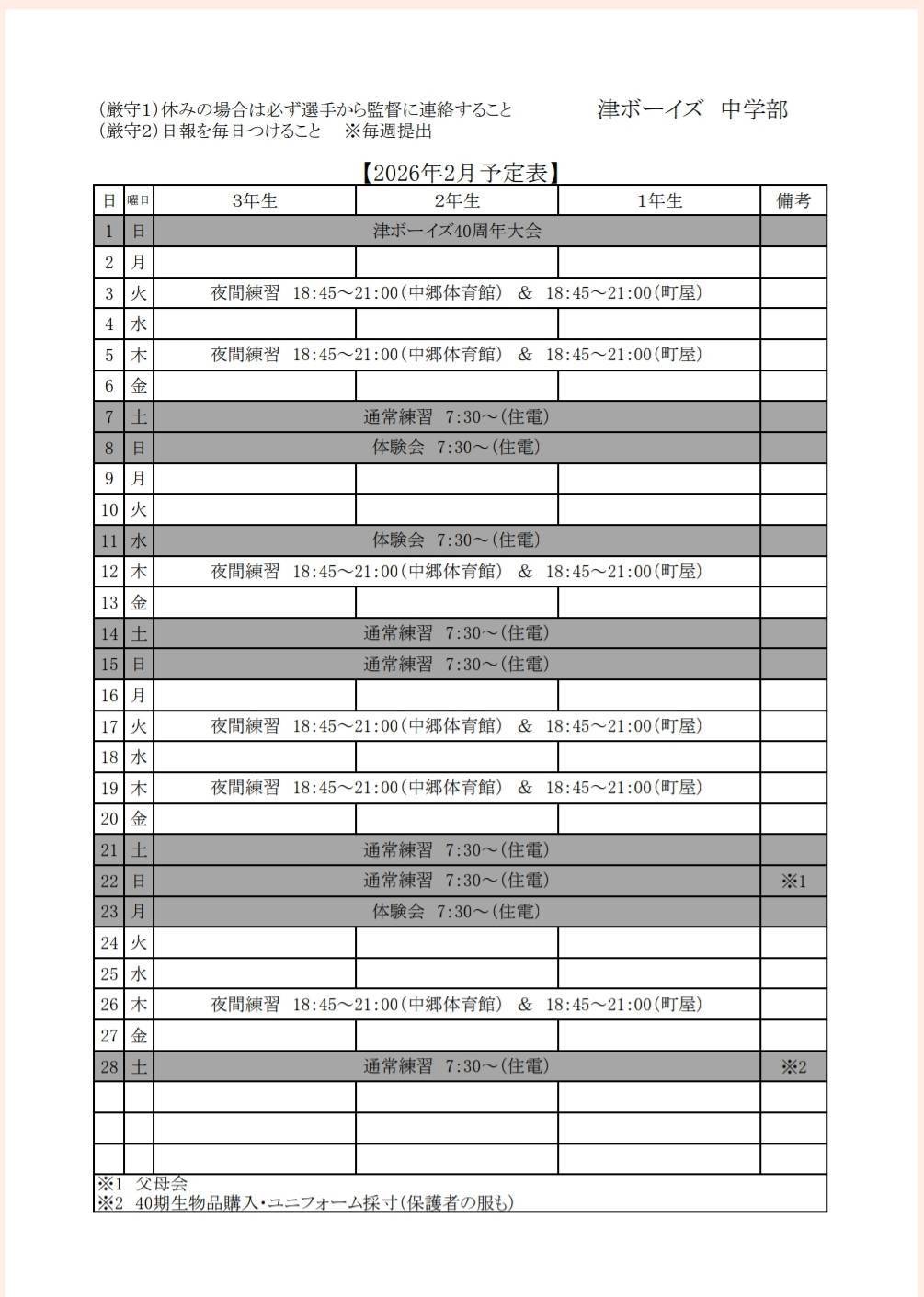 (厳守1)休みの場合は必ず選手から監督に連絡すること
(厳守2)日報を毎日つけること　※毎週提出

津ボーイズ　中学部

【2026年2月予定表】

| 日 | 曜日 | 3年生 | 2年生 | 1年生 | 備考 |
|---|---|---|---|---|---|
| 1 | 日 | 津ボーイズ40周年大会 | | | |
| 2 | 月 | | | | |
| 3 | 火 | 夜間練習　18:45～21:00(中郷体育館)　&　18:45～21:00(町屋) | | | |
| 4 | 水 | | | | |
| 5 | 木 | 夜間練習　18:45～21:00(中郷体育館)　&　18:45～21:00(町屋) | | | |
| 6 | 金 | | | | |
| 7 | 土 | 通常練習　7:30～(住電) | | | |
| 8 | 日 | 体験会　7:30～(住電) | | | |
| 9 | 月 | | | | |
| 10 | 火 | | | | |
| 11 | 水 | 体験会　7:30～(住電) | | | |
| 12 | 木 | 夜間練習　18:45～21:00(中郷体育館)　&　18:45～21:00(町屋) | | | |
| 13 | 金 | | | | |
| 14 | 土 | 通常練習　7:30～(住電) | | | |
| 15 | 日 | 通常練習　7:30～(住電) | | | |
| 16 | 月 | | | | |
| 17 | 火 | 夜間練習　18:45～21:00(中郷体育館)　&　18:45～21:00(町屋) | | | |
| 18 | 水 | | | | |
| 19 | 木 | 夜間練習　18:45～21:00(中郷体育館)　&　18:45～21:00(町屋) | | | |
| 20 | 金 | | | | |
| 21 | 土 | 通常練習　7:30～(住電) | | | |
| 22 | 日 | 通常練習　7:30～(住電) | | | ※1 |
| 23 | 月 | 体験会　7:30～(住電) | | | |
| 24 | 火 | | | | |
| 25 | 水 | | | | |
| 26 | 木 | 夜間練習　18:45～21:00(中郷体育館)　&　18:45～21:00(町屋) | | | |
| 27 | 金 | | | | |
| 28 | 土 | 通常練習　7:30～(住電) | | | ※2 |
| | | | | | |
| | | | | | |
| | | | | | |

※1　父母会
※2　40期生物品購入・ユニフォーム採寸(保護者の服も)